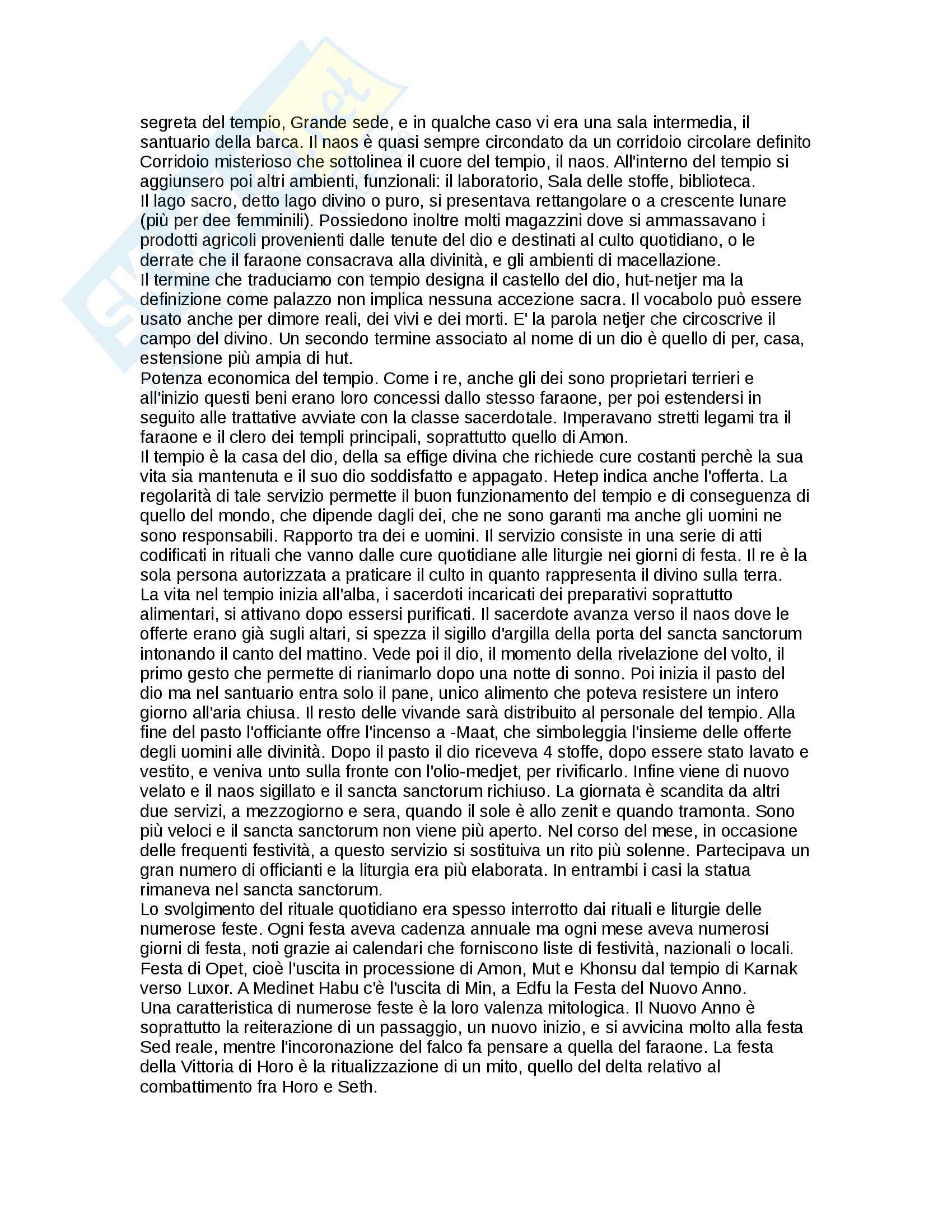 segreta del tempio, Grande sede, e in qualche caso vi era una sala intermedia, il santuario della barca. Il naos è quasi sempre circondato da un corridoio circolare definito Corridoio misterioso che sottolinea il cuore del tempio, il naos. All'interno del tempio si aggiunsero poi altri ambienti, funzionali: il laboratorio, Sala delle stoffe, biblioteca.
Il lago sacro, detto lago divino o puro, si presentava rettangolare o a crescente lunare (più per dee femminili). Possiedono inoltre molti magazzini dove si ammassavano i prodotti agricoli provenienti dalle tenute del dio e destinati al culto quotidiano, o le derrate che il faraone consacrava alla divinità, e gli ambienti di macellazione.
Il termine che traduciamo con tempio designa il castello del dio, hut-netjer ma la definizione come palazzo non implica nessuna accezione sacra. Il vocabolo può essere usato anche per dimore reali, dei vivi e dei morti. E' la parola netjer che circoscrive il campo del divino. Un secondo termine associato al nome di un dio è quello di per, casa, estensione più ampia di hut.
Potenza economica del tempio. Come i re, anche gli dei sono proprietari terrieri e all'inizio questi beni erano loro concessi dallo stesso faraone, per poi estendersi in seguito alle trattative avviate con la classe sacerdotale. Imperavano stretti legami tra il faraone e il clero dei templi principali, soprattutto quello di Amon.
Il tempio è la casa del dio, della sa effige divina che richiede cure costanti perchè la sua vita sia mantenuta e il suo dio soddisfatto e appagato. Hetep indica anche l'offerta. La regolarità di tale servizio permette il buon funzionamento del tempio e di conseguenza di quello del mondo, che dipende dagli dei, che ne sono garanti ma anche gli uomini ne sono responsabili. Rapporto tra dei e uomini. Il servizio consiste in una serie di atti codificati in rituali che vanno dalle cure quotidiane alle liturgie nei giorni di festa. Il re è la sola persona autorizzata a praticare il culto in quanto rappresenta il divino sulla terra.
La vita nel tempio inizia all'alba, i sacerdoti incaricati dei preparativi soprattutto alimentari, si attivano dopo essersi purificati. Il sacerdote avanza verso il naos dove le offerte erano già sugli altari, si spezza il sigillo d'argilla della porta del sancta sanctorum intonando il canto del mattino. Vede poi il dio, il momento della rivelazione del volto, il primo gesto che permette di rianimarlo dopo una notte di sonno. Poi inizia il pasto del dio ma nel santuario entra solo il pane, unico alimento che poteva resistere un intero giorno all'aria chiusa. Il resto delle vivande sarà distribuito al personale del tempio. Alla fine del pasto l'officiante offre l'incenso a -Maat, che simboleggia l'insieme delle offerte degli uomini alle divinità. Dopo il pasto il dio riceveva 4 stoffe, dopo essere stato lavato e vestito, e veniva unto sulla fronte con l'olio-medjet, per rivificarlo. Infine viene di nuovo velato e il naos sigillato e il sancta sanctorum richiuso. La giornata è scandita da altri due servizi, a mezzogiorno e sera, quando il sole è allo zenit e quando tramonta. Sono più veloci e il sancta sanctorum non viene più aperto. Nel corso del mese, in occasione delle frequenti festività, a questo servizio si sostituiva un rito più solenne. Partecipava un gran numero di officianti e la liturgia era più elaborata. In entrambi i casi la statua rimaneva nel sancta sanctorum.
Lo svolgimento del rituale quotidiano era spesso interrotto dai rituali e liturgie delle numerose feste. Ogni festa aveva cadenza annuale ma ogni mese aveva numerosi giorni di festa, noti grazie ai calendari che forniscono liste di festività, nazionali o locali. Festa di Opet, cioè l'uscita in processione di Amon, Mut e Khonsu dal tempio di Karnak verso Luxor. A Medinet Habu c'è l'uscita di Min, a Edfu la Festa del Nuovo Anno.
Una caratteristica di numerose feste è la loro valenza mitologica. Il Nuovo Anno è soprattutto la reiterazione di un passaggio, un nuovo inizio, e si avvicina molto alla festa Sed reale, mentre l'incoronazione del falco fa pensare a quella del faraone. La festa della Vittoria di Horo è la ritualizzazione di un mito, quello del delta relativo al combattimento fra Horo e Seth.